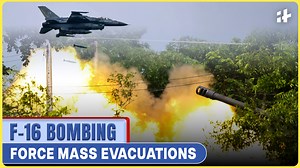 F-16 BOMBING
FORCE MASS EVACUATIONS